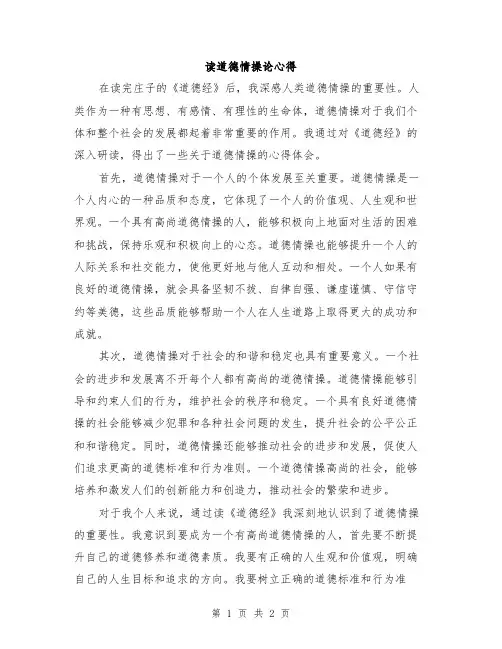 读道德情操论心得

在读完庄子的《道德经》后，我深感人类道德情操的重要性。人类作为一种有思想、有感情、有理性的生命体，道德情操对于我们个体和整个社会的发展都起着非常重要的作用。我通过对《道德经》的深入研读，得出了一些关于道德情操的心得体会。

首先，道德情操对于一个人的个体发展至关重要。道德情操是一个人内心的一种品质和态度，它体现了一个人的价值观、人生观和世界观。一个具有高尚道德情操的人，能够积极向上地面对生活的困难和挑战，保持乐观和积极向上的心态。道德情操也能够提升一个人的人际关系和社交能力，使他更好地与他人互动和相处。一个人如果有良好的道德情操，就会具备坚韧不拔、自律自强、谦虚谨慎、守信守约等美德，这些品质能够帮助一个人在人生道路上取得更大的成功和成就。

其次，道德情操对于社会的和谐和稳定也具有重要意义。一个社会的进步和发展离不开每个人都有高尚的道德情操。道德情操能够引导和约束人们的行为，维护社会的秩序和稳定。一个具有良好道德情操的社会能够减少犯罪和各种社会问题的发生，提升社会的公平公正和和谐稳定。同时，道德情操还能够推动社会的进步和发展，促使人们追求更高的道德标准和行为准则。一个道德情操高尚的社会，能够培养和激发人们的创新能力和创造力，推动社会的繁荣和进步。

对于我个人来说，通过读《道德经》我深刻地认识到了道德情操的重要性。我意识到要成为一个有高尚道德情操的人，首先要不断提升自己的道德修养和道德素质。我要有正确的人生观和价值观，明确自己的人生目标和追求的方向。我要树立正确的道德标准和行为准

第 1 页 共 2 页